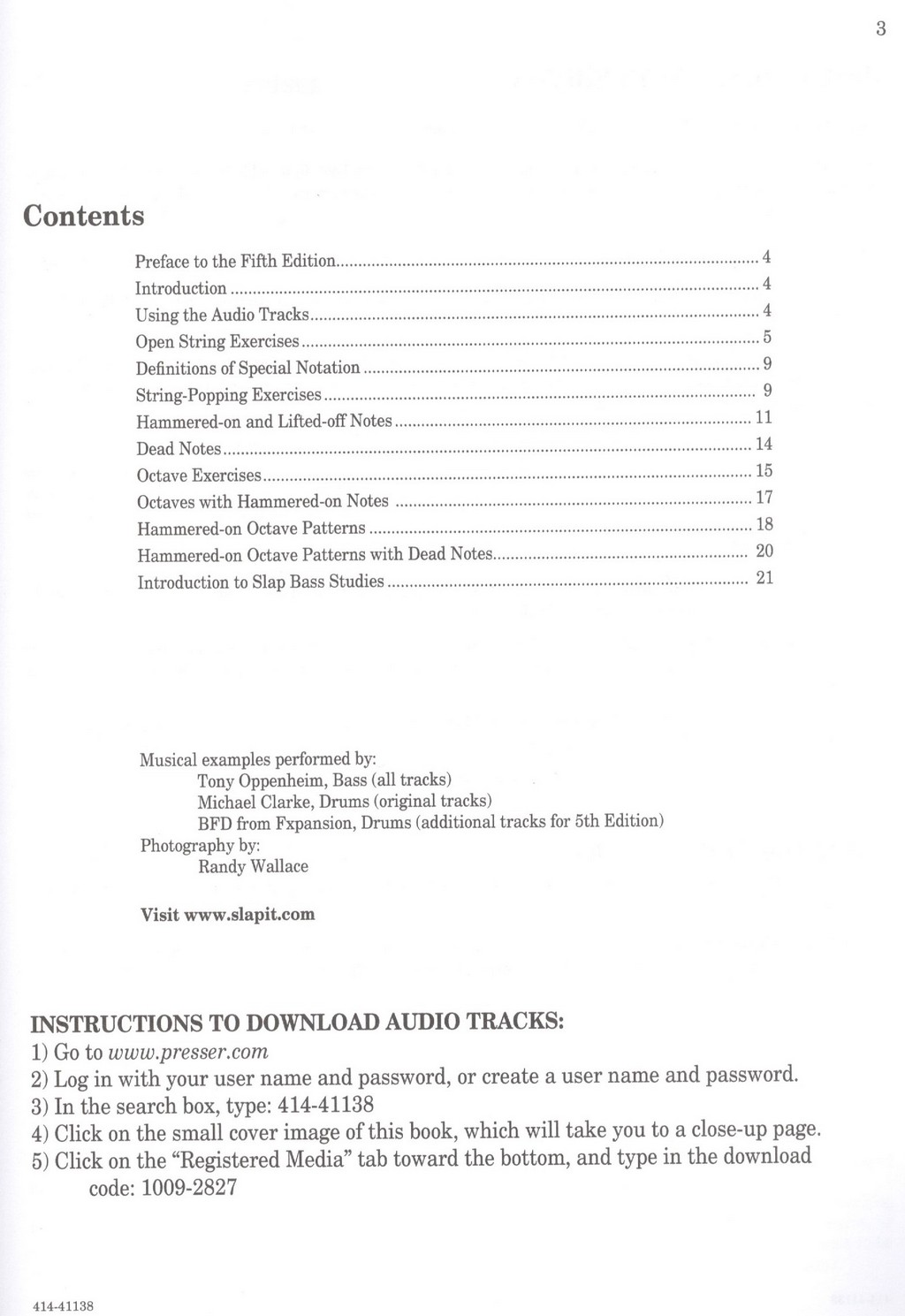 3

Contents

Preface to the Fifth Edition 4
Introduction 4
Using the Audio Tracks 4
Open String Exercises 5
Definitions of Special Notation 9
String-Popping Exercises 9
Hammered-on and Lifted-off Notes 11
Dead Notes 14
Octave Exercises 15
Octaves with Hammered-on Notes 17
Hammered-on Octave Patterns 18
Hammered-on Octave Patterns with Dead Notes 20
Introduction to Slap Bass Studies 21

Musical examples performed by:
Tony Oppenheim, Bass (all tracks)
Michael Clarke, Drums (original tracks)
BFD from Fxpansion, Drums (additional tracks for 5th Edition)
Photography by:
Randy Wallace

Visit www.slapit.com

INSTRUCTIONS TO DOWNLOAD AUDIO TRACKS:
1) Go to www.presser.com
2) Log in with your user name and password, or create a user name and password.
3) In the search box, type: 414-41138
4) Click on the small cover image of this book, which will take you to a close-up page.
5) Click on the "Registered Media" tab toward the bottom, and type in the download code: 1009-2827

414-41138